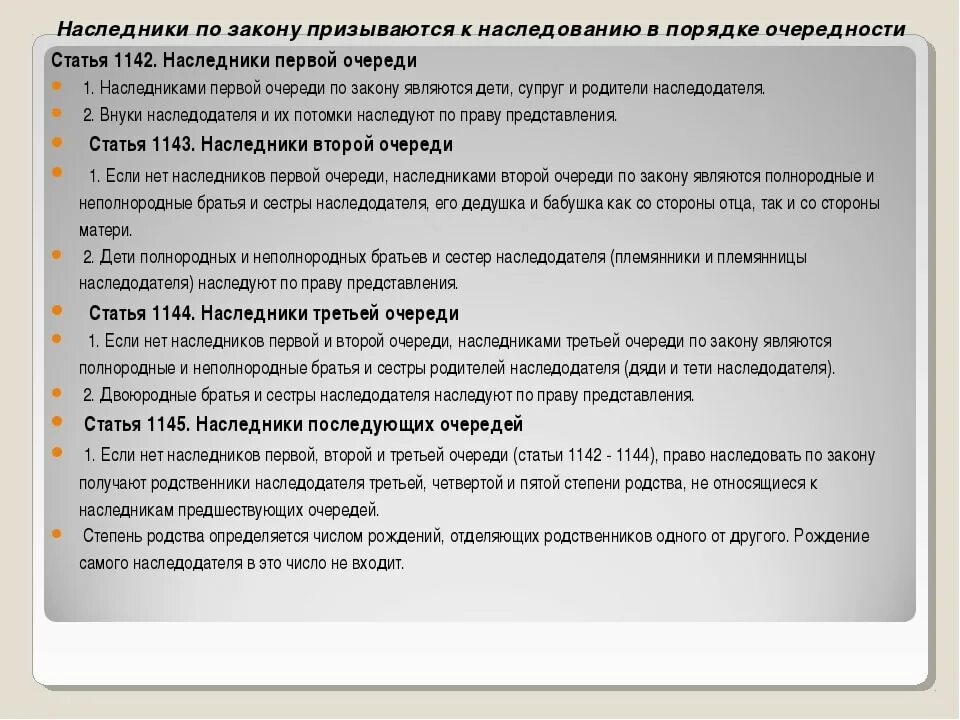 Наследники по закону призываются к наследованию в порядке очередности

Статья 1142. Наследники первой очереди

1. Наследниками первой очереди по закону являются дети, супруг и родители наследодателя.

2. Внуки наследодателя и их потомки наследуют по праву представления.

Статья 1143. Наследники второй очереди

1. Если нет наследников первой очереди, наследниками второй очереди по закону являются полнородные и неполнородные братья и сестры наследодателя, его дедушка и бабушка как со стороны отца, так и со стороны матери.

2. Дети полнородных и неполнородных братьев и сестер наследодателя (племянники и племянницы наследодателя) наследуют по праву представления.

Статья 1144. Наследники третьей очереди

1. Если нет наследников первой и второй очереди, наследниками третьей очереди по закону являются полнородные и неполнородные братья и сестры родителей наследодателя (дяди и тети наследодателя).

2. Двоюродные братья и сестры наследодателя наследуют по праву представления.

Статья 1145. Наследники последующих очередей

1. Если нет наследников первой, второй и третьей очереди (статьи 1142 - 1144), право наследовать по закону получают родственники наследодателя третьей, четвертой и пятой степени родства, не относящиеся к наследникам предшествующих очередей.

Степень родства определяется числом рождений, отделяющих родственников одного от другого. Рождение самого наследодателя в это число не входит.